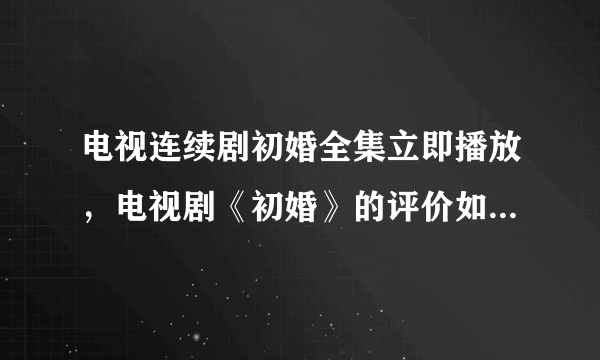 电视连续剧初婚全集立即播放，电视剧《初婚》的评价如...